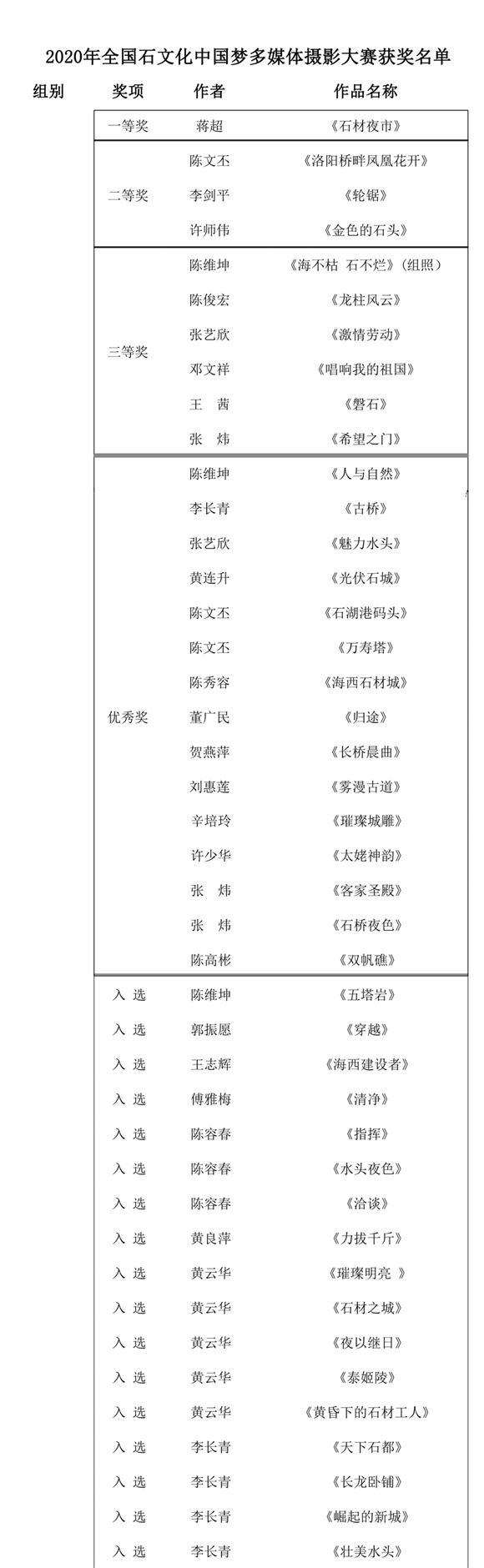 2020年全国石文化中国梦多媒体摄影大赛获奖名单

| 组别 | 奖项 | 作者 | 作品名称 |
|---|---|---|---|
| | 一等奖 | 蒋超 | 《石材夜市》 |
| | 二等奖 | 陈文丕 | 《洛阳桥畔凤凰花开》 |
| | | 李剑平 | 《轮锯》 |
| | | 许师伟 | 《金色的石头》 |
| | 三等奖 | 陈维坤 | 《海不枯 石不烂》（组照） |
| | | 陈俊宏 | 《龙柱风云》 |
| | | 张艺欣 | 《激情劳动》 |
| | | 邓文祥 | 《唱响我的祖国》 |
| | | 王 茜 | 《磐石》 |
| | | 张 炜 | 《希望之门》 |
| | 优秀奖 | 陈维坤 | 《人与自然》 |
| | | 李长青 | 《古桥》 |
| | | 张艺欣 | 《魅力水头》 |
| | | 黄连升 | 《光伏石城》 |
| | | 陈文丕 | 《石湖港码头》 |
| | | 陈文丕 | 《万寿塔》 |
| | | 陈秀容 | 《海西石材城》 |
| | | 董广民 | 《归途》 |
| | | 贺燕萍 | 《长桥晨曲》 |
| | | 刘惠莲 | 《雾漫古道》 |
| | | 辛培玲 | 《璀璨城雕》 |
| | | 许少华 | 《太姥神韵》 |
| | | 张 炜 | 《客家圣殿》 |
| | | 张 炜 | 《石桥夜色》 |
| | | 陈高彬 | 《双帆礁》 |
| | 入 选 | 陈维坤 | 《五塔岩》 |
| | 入 选 | 郭振愿 | 《穿越》 |
| | 入 选 | 王志辉 | 《海西建设者》 |
| | 入 选 | 傅雅梅 | 《清净》 |
| | 入 选 | 陈容春 | 《指挥》 |
| | 入 选 | 陈容春 | 《水头夜色》 |
| | 入 选 | 陈容春 | 《洽谈》 |
| | 入 选 | 黄良萍 | 《力拔千斤》 |
| | 入 选 | 黄云华 | 《璀璨明亮 》 |
| | 入 选 | 黄云华 | 《石材之城》 |
| | 入 选 | 黄云华 | 《夜以继日》 |
| | 入 选 | 黄云华 | 《泰姬陵》 |
| | 入 选 | 黄云华 | 《黄昏下的石材工人》 |
| | 入 选 | 李长青 | 《天下石都》 |
| | 入 选 | 李长青 | 《长龙卧铺》 |
| | 入 选 | 李长青 | 《崛起的新城》 |
| | 入 选 | 李长青 | 《壮美水头》 |